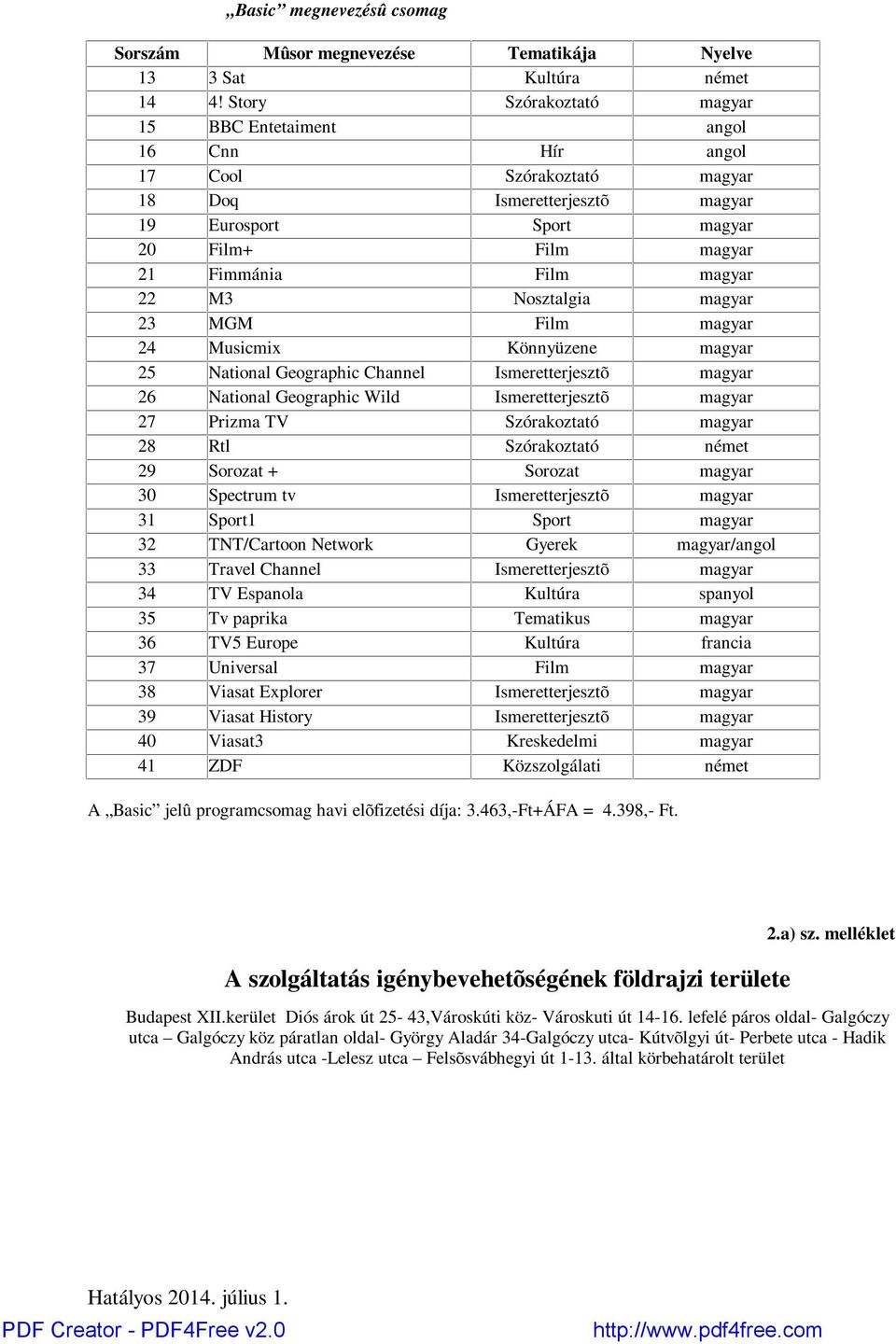 „Basic” megnevezésû csomag

| Sorszám | Mûsor megnevezése | Tematikája | Nyelve |
|---|---|---|---|
| 13 | 3 Sat | Kultúra | német |
| 14 | 4! Story | Szórakoztató | magyar |
| 15 | BBC Entetaiment | | angol |
| 16 | Cnn | Hír | angol |
| 17 | Cool | Szórakoztató | magyar |
| 18 | Doq | Ismeretterjesztõ | magyar |
| 19 | Eurosport | Sport | magyar |
| 20 | Film+ | Film | magyar |
| 21 | Fimmánia | Film | magyar |
| 22 | M3 | Nosztalgia | magyar |
| 23 | MGM | Film | magyar |
| 24 | Musicmix | Könnyüzene | magyar |
| 25 | National Geographic Channel | Ismeretterjesztõ | magyar |
| 26 | National Geographic Wild | Ismeretterjesztõ | magyar |
| 27 | Prizma TV | Szórakoztató | magyar |
| 28 | Rtl | Szórakoztató | német |
| 29 | Sorozat + | Sorozat | magyar |
| 30 | Spectrum tv | Ismeretterjesztõ | magyar |
| 31 | Sport1 | Sport | magyar |
| 32 | TNT/Cartoon Network | Gyerek | magyar/angol |
| 33 | Travel Channel | Ismeretterjesztõ | magyar |
| 34 | TV Espanola | Kultúra | spanyol |
| 35 | Tv paprika | Tematikus | magyar |
| 36 | TV5 Europe | Kultúra | francia |
| 37 | Universal | Film | magyar |
| 38 | Viasat Explorer | Ismeretterjesztõ | magyar |
| 39 | Viasat History | Ismeretterjesztõ | magyar |
| 40 | Viasat3 | Kreskedelmi | magyar |
| 41 | ZDF | Közszolgálati | német |

A „Basic” jelû programcsomag havi elõfizetési díja: 3.463,-Ft+ÁFA = 4.398,- Ft.

2.a) sz. melléklet

A szolgáltatás igénybevehetõségének földrajzi területe

Budapest XII.kerület Diós árok út 25- 43,Városkúti köz- Városkuti út 14-16. lefelé páros oldal- Galgóczy utca – Galgóczy köz páratlan oldal- György Aladár 34-Galgóczy utca- Kútvõlgyi út- Perbete utca - Hadik András utca -Lelesz utca – Felsõsvábhegyi út 1-13. által körbehatárolt terület

Hatályos 2014. július 1.

PDF Creator - PDF4Free v2.0 http://www.pdf4free.com